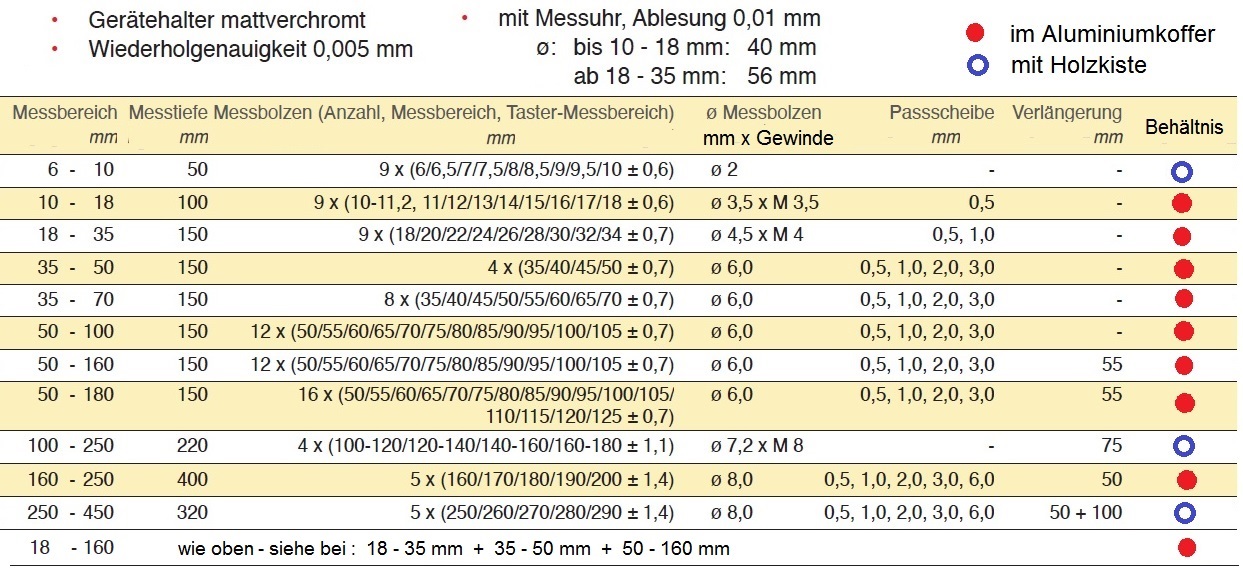 • Gerätehalter mattverchromt
• Wiederholgenauigkeit 0,005 mm

• mit Messuhr, Ablesung 0,01 mm
ø: bis 10 - 18 mm: 40 mm
ab 18 - 35 mm: 56 mm

im Aluminiumkoffer
mit Holzkiste

| Messbereich mm | Messtiefe mm | Messbolzen (Anzahl, Messbereich, Taster-Messbereich) mm | ø Messbolzen mm x Gewinde | Passscheibe mm | Verlängerung mm | Behältnis |
|---|---|---|---|---|---|---|
| 6 - 10 | 50 | 9 x (6/6,5/7/7,5/8/8,5/9/9,5/10 ± 0,6) | ø 2 | - | - | |
| 10 - 18 | 100 | 9 x (10-11,2, 11/12/13/14/15/16/17/18 ± 0,6) | ø 3,5 x M 3,5 | 0,5 | - | |
| 18 - 35 | 150 | 9 x (18/20/22/24/26/28/30/32/34 ± 0,7) | ø 4,5 x M 4 | 0,5, 1,0 | - | |
| 35 - 50 | 150 | 4 x (35/40/45/50 ± 0,7) | ø 6,0 | 0,5, 1,0, 2,0, 3,0 | - | |
| 35 - 70 | 150 | 8 x (35/40/45/50/55/60/65/70 ± 0,7) | ø 6,0 | 0,5, 1,0, 2,0, 3,0 | - | |
| 50 - 100 | 150 | 12 x (50/55/60/65/70/75/80/85/90/95/100/105 ± 0,7) | ø 6,0 | 0,5, 1,0, 2,0, 3,0 | - | |
| 50 - 160 | 150 | 12 x (50/55/60/65/70/75/80/85/90/95/100/105 ± 0,7) | ø 6,0 | 0,5, 1,0, 2,0, 3,0 | 55 | |
| 50 - 180 | 150 | 16 x (50/55/60/65/70/75/80/85/90/95/100/105/ 110/115/120/125 ± 0,7) | ø 6,0 | 0,5, 1,0, 2,0, 3,0 | 55 | |
| 100 - 250 | 220 | 4 x (100-120/120-140/140-160/160-180 ± 1,1) | ø 7,2 x M 8 | - | 75 | |
| 160 - 250 | 400 | 5 x (160/170/180/190/200 ± 1,4) | ø 8,0 | 0,5, 1,0, 2,0, 3,0, 6,0 | 50 | |
| 250 - 450 | 320 | 5 x (250/260/270/280/290 ± 1,4) | ø 8,0 | 0,5, 1,0, 2,0, 3,0, 6,0 | 50 + 100 | |
| 18 - 160 | wie oben - siehe bei : 18 - 35 mm + 35 - 50 mm + 50 - 160 mm | | | | | |